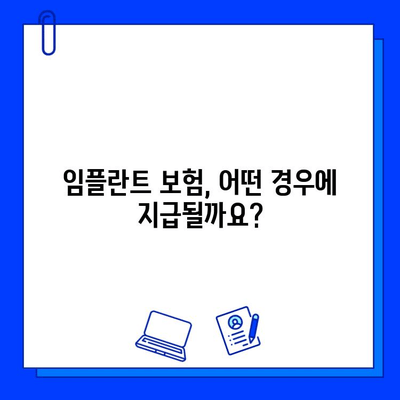 임플란트 보험, 어떤 경우에 지급될까요?